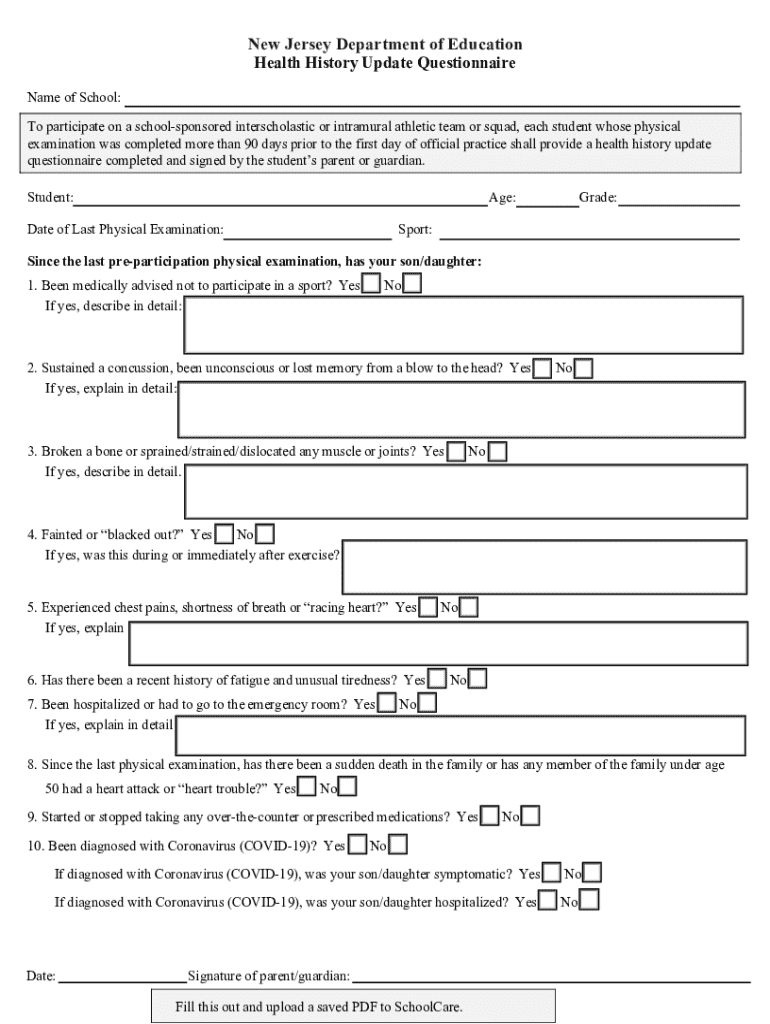 New Jersey Department of Education
Health History Update Questionnaire

Name of School:

To participate on a school-sponsored interscholastic or intramural athletic team or squad, each student whose physical examination was completed more than 90 days prior to the first day of official practice shall provide a health history update questionnaire completed and signed by the student's parent or guardian.

Student: Age: Grade:

Date of Last Physical Examination: Sport:

Since the last pre-participation physical examination, has your son/daughter:

1. Been medically advised not to participate in a sport? Yes No
If yes, describe in detail:

2. Sustained a concussion, been unconscious or lost memory from a blow to the head? Yes No
If yes, explain in detail:

3. Broken a bone or sprained/strained/dislocated any muscle or joints? Yes No
If yes, describe in detail.

4. Fainted or "blacked out?" Yes No
If yes, was this during or immediately after exercise?

5. Experienced chest pains, shortness of breath or "racing heart?" Yes No
If yes, explain

6. Has there been a recent history of fatigue and unusual tiredness? Yes No
7. Been hospitalized or had to go to the emergency room? Yes No
If yes, explain in detail

8. Since the last physical examination, has there been a sudden death in the family or has any member of the family under age 50 had a heart attack or "heart trouble?" Yes No

9. Started or stopped taking any over-the-counter or prescribed medications? Yes No

10. Been diagnosed with Coronavirus (COVID-19)? Yes No
If diagnosed with Coronavirus (COVID-19), was your son/daughter symptomatic? Yes No
If diagnosed with Coronavirus (COVID-19), was your son/daughter hospitalized? Yes No

Date: Signature of parent/guardian:

Fill this out and upload a saved PDF to SchoolCare.